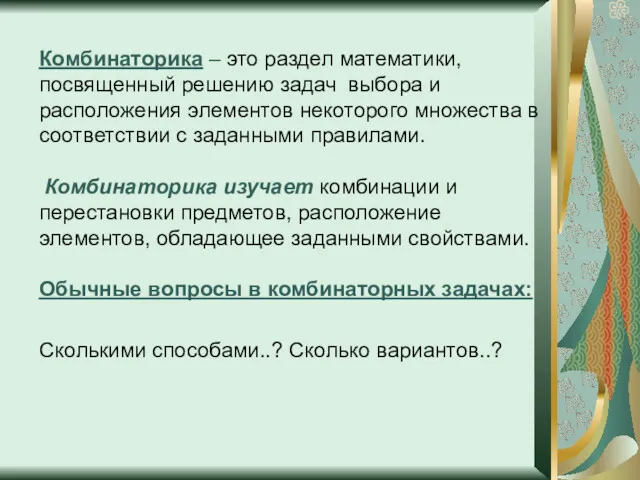 Комбинаторика – это раздел математики, посвященный решению задач выбора и расположения элементов некоторого множества в соответствии с заданными правилами.

Комбинаторика изучает комбинации и перестановки предметов, расположение элементов, обладающее заданными свойствами.

Обычные вопросы в комбинаторных задачах:

Сколькими способами..? Сколько вариантов..?